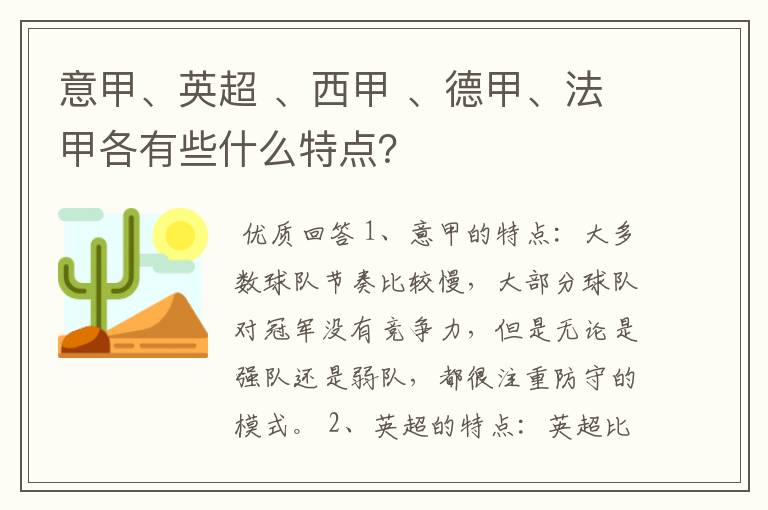 意甲、英超 、西甲 、德甲、法甲各有些什么特点?

优质回答 1、意甲的特点：大多数球队节奏比较慢，大部分球队对冠军没有竞争力，但是无论是强队还是弱队，都很注重防守的模式。 2、英超的特点：英超比